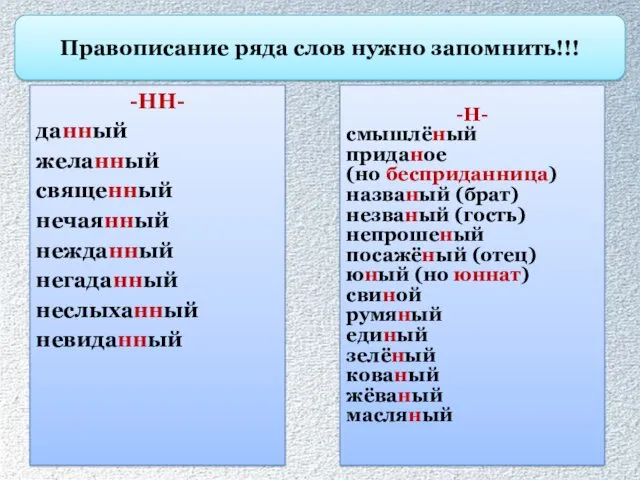 Правописание ряда слов нужно запомнить!!!

-НН-
данный
желанный
священный
нечаянный
нежданный
негаданный
неслыханный
невиданный

-Н-
смышлёный
приданое
(но бесприданница)
названый (брат)
незваный (гость)
непрошеный
посажёный (отец)
юный (но юннат)
свиной
румяный
единый
зелёный
кованый
жёваный
масляный